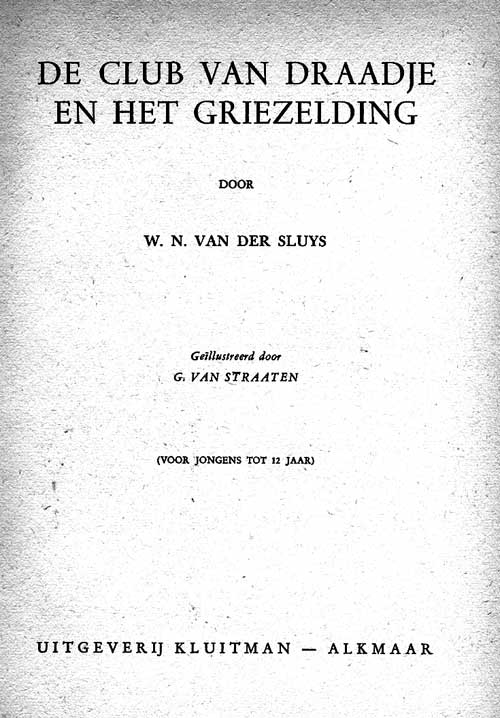 DE CLUB VAN DRAADJE EN HET GRIEZELDING

DOOR

W. N. VAN DER SLUYS

Geïllustreerd door
G. VAN STRAATEN

(VOOR JONGENS TOT 12 JAAR)

UITGEVERIJ KLUITMAN — ALKMAAR